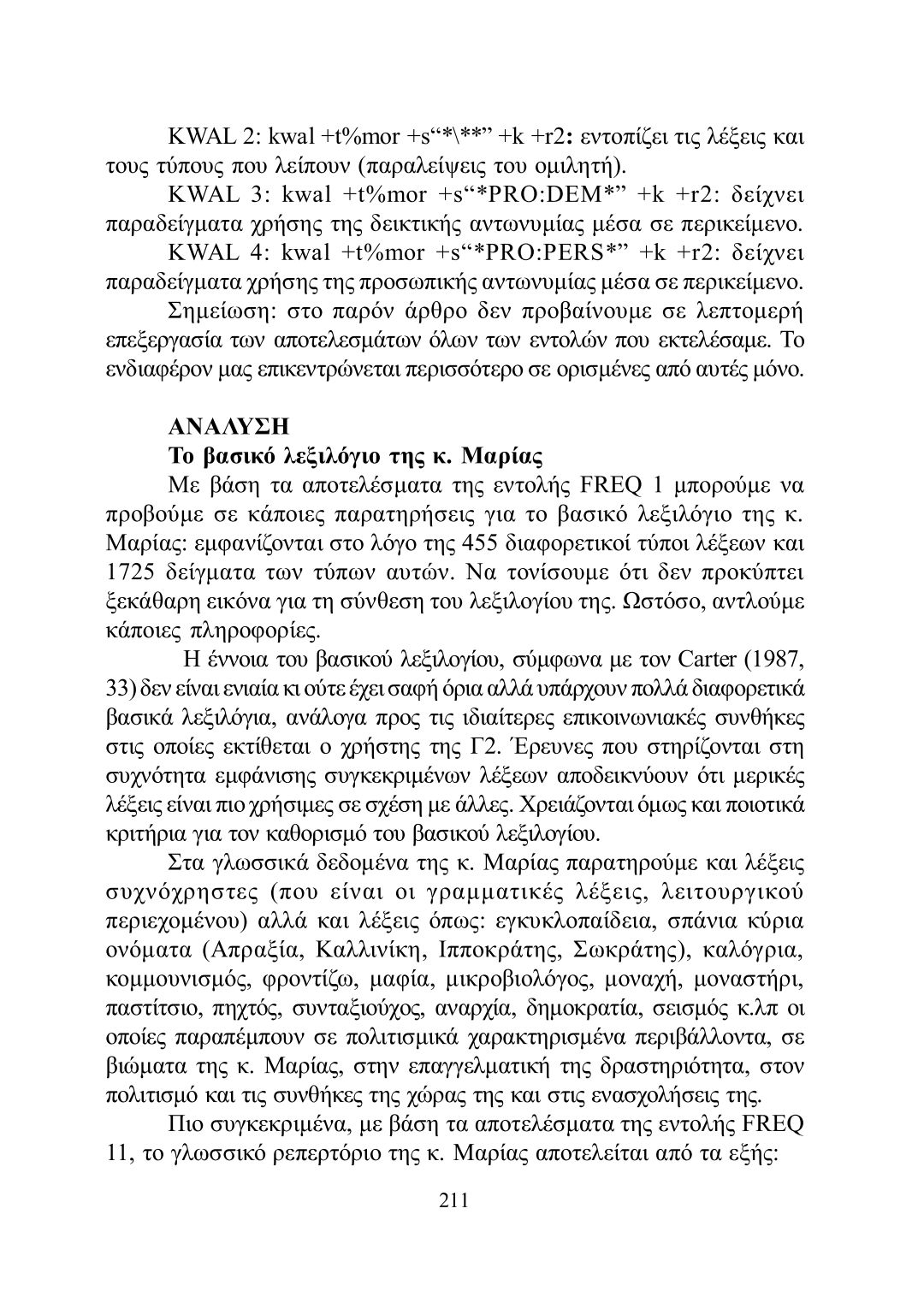 KWAL 2: kwal +t%mor +s“*\**” +k +r2: εντοπίζει τις λέξεις και τους τύπους που λείπουν (παραλείψεις του ομιλητή).

KWAL 3: kwal +t%mor +s“*PRO:DEM*” +k +r2: δείχνει παραδείγματα χρήσης της δεικτικής αντωνυμίας μέσα σε περικείμενο.

KWAL 4: kwal +t%mor +s“*PRO:PERS*” +k +r2: δείχνει παραδείγματα χρήσης της προσωπικής αντωνυμίας μέσα σε περικείμενο.

Σημείωση: στο παρόν άρθρο δεν προβαίνουμε σε λεπτομερή επεξεργασία των αποτελεσμάτων όλων των εντολών που εκτελέσαμε. Το ενδιαφέρον μας επικεντρώνεται περισσότερο σε ορισμένες από αυτές μόνο.

ΑΝΑΛΥΣΗ

Το βασικό λεξιλόγιο της κ. Μαρίας

Με βάση τα αποτελέσματα της εντολής FREQ 1 μπορούμε να προβούμε σε κάποιες παρατηρήσεις για το βασικό λεξιλόγιο της κ. Μαρίας: εμφανίζονται στο λόγο της 455 διαφορετικοί τύποι λέξεων και 1725 δείγματα των τύπων αυτών. Να τονίσουμε ότι δεν προκύπτει ξεκάθαρη εικόνα για τη σύνθεση του λεξιλογίου της. Ωστόσο, αντλούμε κάποιες πληροφορίες.

Η έννοια του βασικού λεξιλογίου, σύμφωνα με τον Carter (1987, 33) δεν είναι ενιαία κι ούτε έχει σαφή όρια αλλά υπάρχουν πολλά διαφορετικά βασικά λεξιλόγια, ανάλογα προς τις ιδιαίτερες επικοινωνιακές συνθήκες στις οποίες εκτίθεται ο χρήστης της Γ2. Έρευνες που στηρίζονται στη συχνότητα εμφάνισης συγκεκριμένων λέξεων αποδεικνύουν ότι μερικές λέξεις είναι πιο χρήσιμες σε σχέση με άλλες. Χρειάζονται όμως και ποιοτικά κριτήρια για τον καθορισμό του βασικού λεξιλογίου.

Στα γλωσσικά δεδομένα της κ. Μαρίας παρατηρούμε και λέξεις συχνόχρηστες (που είναι οι γραμματικές λέξεις, λειτουργικού περιεχομένου) αλλά και λέξεις όπως: εγκυκλοπαίδεια, σπάνια κύρια ονόματα (Απραξία, Καλλινίκη, Ιπποκράτης, Σωκράτης), καλόγρια, κομμουνισμός, φροντίζω, μαφία, μικροβιολόγος, μοναχή, μοναστήρι, παστίτσιο, πηχτός, συνταξιούχος, αναρχία, δημοκρατία, σεισμός κ.λπ οι οποίες παραπέμπουν σε πολιτισμικά χαρακτηρισμένα περιβάλλοντα, σε βιώματα της κ. Μαρίας, στην επαγγελματική της δραστηριότητα, στον πολιτισμό και τις συνθήκες της χώρας της και στις ενασχολήσεις της.

Πιο συγκεκριμένα, με βάση τα αποτελέσματα της εντολής FREQ 11, το γλωσσικό ρεπερτόριο της κ. Μαρίας αποτελείται από τα εξής:

211